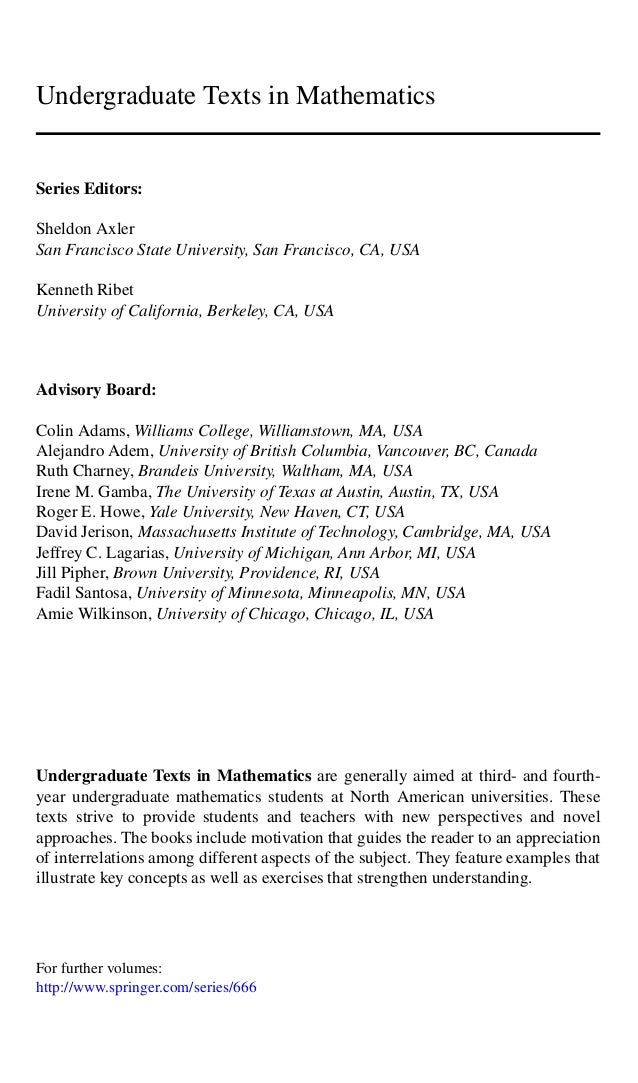 Undergraduate Texts in Mathematics

Series Editors:

Sheldon Axler
San Francisco State University, San Francisco, CA, USA

Kenneth Ribet
University of California, Berkeley, CA, USA

Advisory Board:

Colin Adams, Williams College, Williamstown, MA, USA
Alejandro Adem, University of British Columbia, Vancouver, BC, Canada
Ruth Charney, Brandeis University, Waltham, MA, USA
Irene M. Gamba, The University of Texas at Austin, Austin, TX, USA
Roger E. Howe, Yale University, New Haven, CT, USA
David Jerison, Massachusetts Institute of Technology, Cambridge, MA, USA
Jeffrey C. Lagarias, University of Michigan, Ann Arbor, MI, USA
Jill Pipher, Brown University, Providence, RI, USA
Fadil Santosa, University of Minnesota, Minneapolis, MN, USA
Amie Wilkinson, University of Chicago, Chicago, IL, USA

Undergraduate Texts in Mathematics are generally aimed at third- and fourth-year undergraduate mathematics students at North American universities. These texts strive to provide students and teachers with new perspectives and novel approaches. The books include motivation that guides the reader to an appreciation of interrelations among different aspects of the subject. They feature examples that illustrate key concepts as well as exercises that strengthen understanding.

For further volumes:
http://www.springer.com/series/666